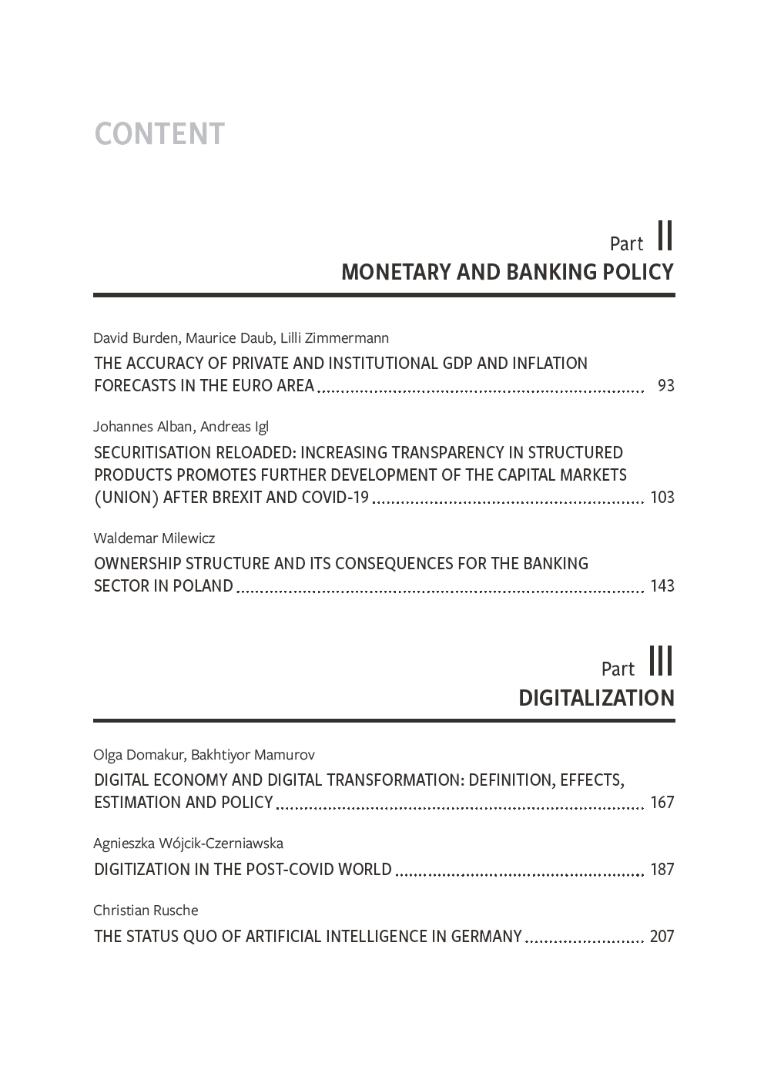 CONTENT

Part II
MONETARY AND BANKING POLICY

David Burden, Maurice Daub, Lilli Zimmermann
THE ACCURACY OF PRIVATE AND INSTITUTIONAL GDP AND INFLATION FORECASTS IN THE EURO AREA ........ 93

Johannes Alban, Andreas Igl
SECURITISATION RELOADED: INCREASING TRANSPARENCY IN STRUCTURED PRODUCTS PROMOTES FURTHER DEVELOPMENT OF THE CAPITAL MARKETS (UNION) AFTER BREXIT AND COVID-19 ........ 103

Waldemar Milewicz
OWNERSHIP STRUCTURE AND ITS CONSEQUENCES FOR THE BANKING SECTOR IN POLAND ........ 143

Part III
DIGITALIZATION

Olga Domakur, Bakhtiyor Mamurov
DIGITAL ECONOMY AND DIGITAL TRANSFORMATION: DEFINITION, EFFECTS, ESTIMATION AND POLICY ........ 167

Agnieszka Wójcik-Czerniawska
DIGITIZATION IN THE POST-COVID WORLD ........ 187

Christian Rusche
THE STATUS QUO OF ARTIFICIAL INTELLIGENCE IN GERMANY ........ 207